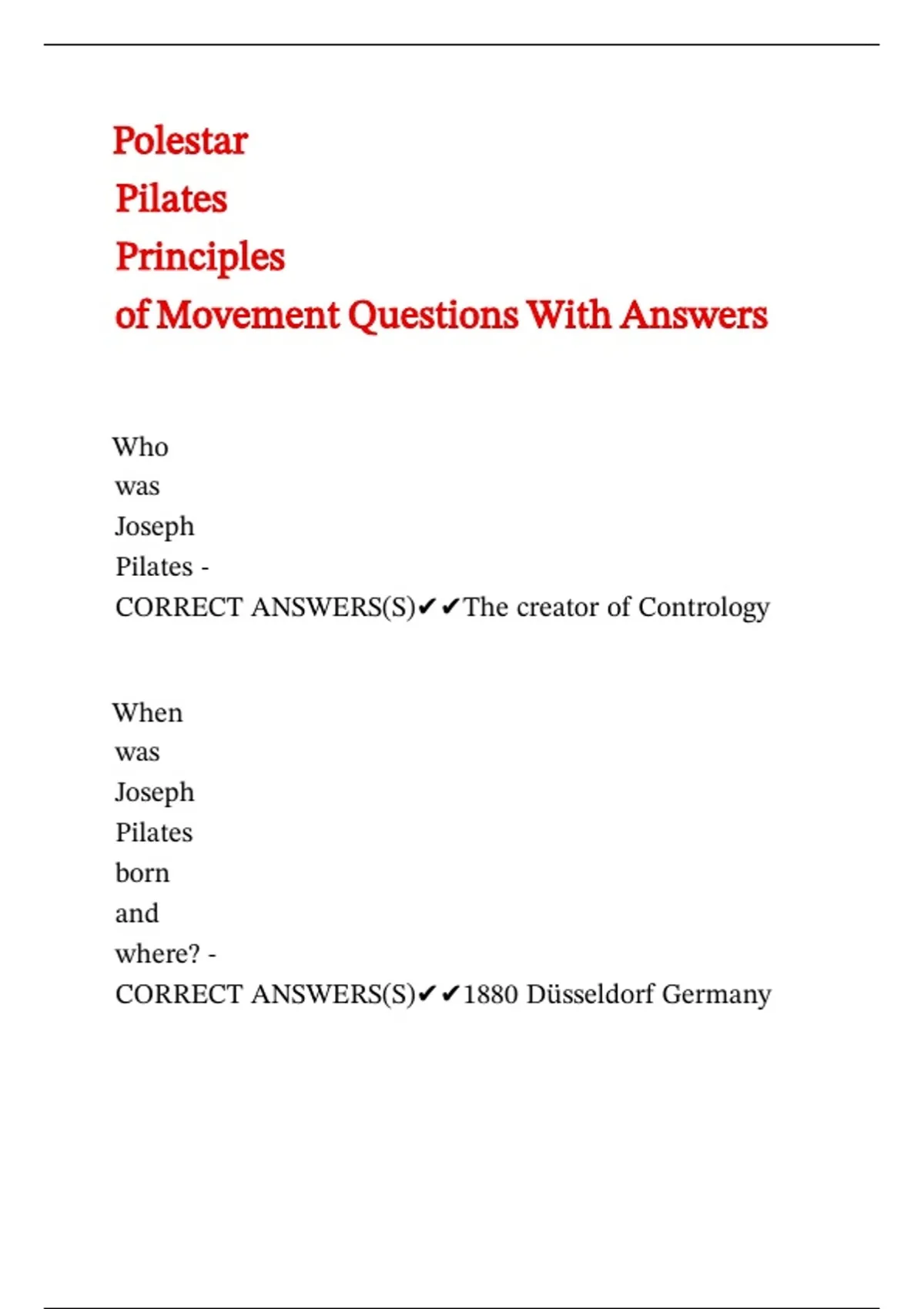 Polestar Pilates Principles of Movement Questions With Answers

Who was Joseph Pilates - CORRECT ANSWERS(S)✔✔The creator of Contrology

When was Joseph Pilates born and where? - CORRECT ANSWERS(S)✔✔1880 Düsseldorf Germany